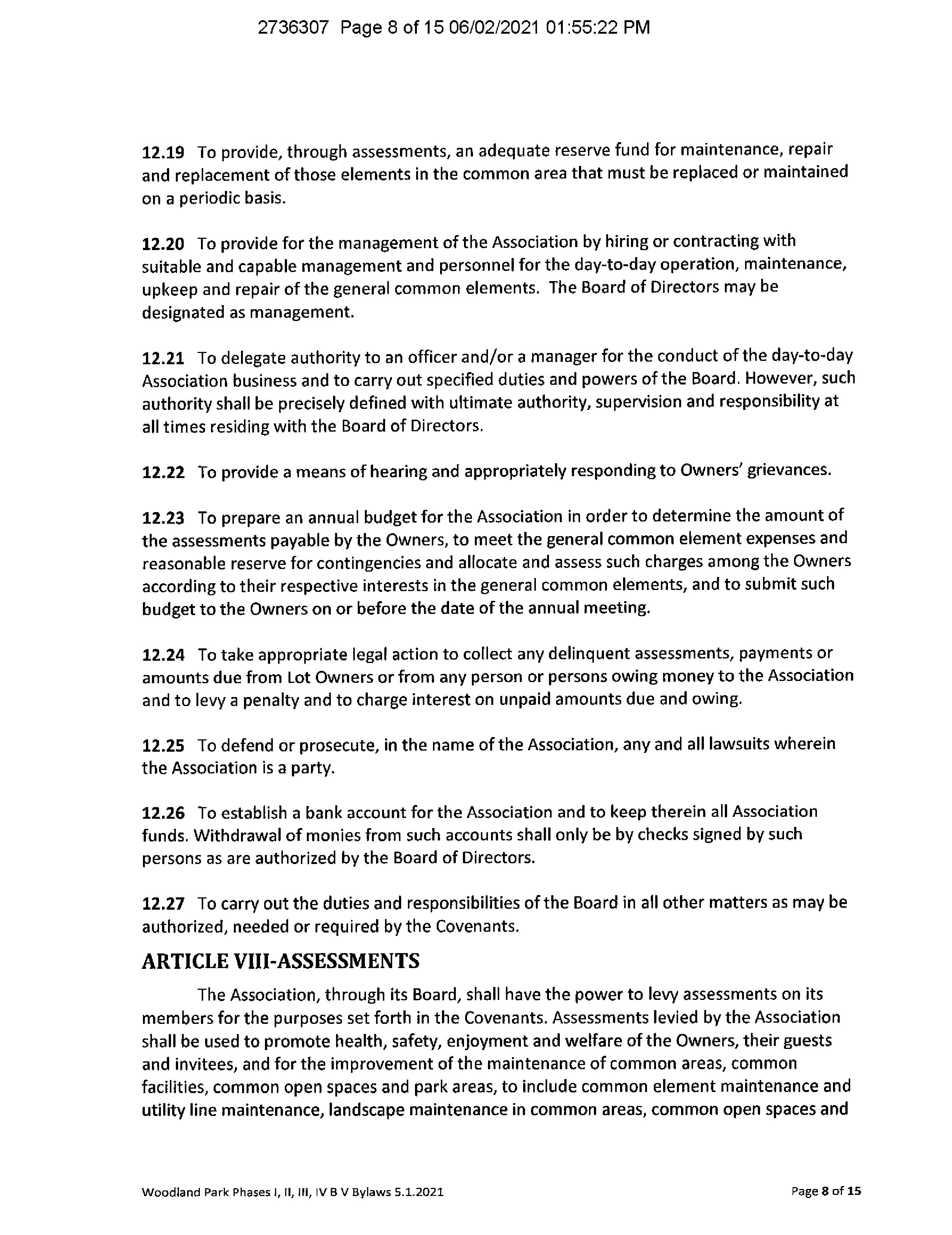 2736307 Page 8 of 15 06/02/2021 01:55:22 PM

12.19 To provide, through assessments, an adequate reserve fund for maintenance, repair and replacement of those elements in the common area that must be replaced or maintained on a periodic basis.

12.20 To provide for the management of the Association by hiring or contracting with suitable and capable management and personnel for the day-to-day operation, maintenance, upkeep and repair of the general common elements. The Board of Directors may be designated as management.

12.21 To delegate authority to an officer and/or a manager for the conduct of the day-to-day Association business and to carry out specified duties and powers of the Board. However, such authority shall be precisely defined with ultimate authority, supervision and responsibility at all times residing with the Board of Directors.

12.22 To provide a means of hearing and appropriately responding to Owners' grievances.

12.23 To prepare an annual budget for the Association in order to determine the amount of the assessments payable by the Owners, to meet the general common element expenses and reasonable reserve for contingencies and allocate and assess such charges among the Owners according to their respective interests in the general common elements, and to submit such budget to the Owners on or before the date of the annual meeting.

12.24 To take appropriate legal action to collect any delinquent assessments, payments or amounts due from Lot Owners or from any person or persons owing money to the Association and to levy a penalty and to charge interest on unpaid amounts due and owing.

12.25 To defend or prosecute, in the name of the Association, any and all lawsuits wherein the Association is a party.

12.26 To establish a bank account for the Association and to keep therein all Association funds. Withdrawal of monies from such accounts shall only be by checks signed by such persons as are authorized by the Board of Directors.

12.27 To carry out the duties and responsibilities of the Board in all other matters as may be authorized, needed or required by the Covenants.

ARTICLE VIII-ASSESSMENTS

The Association, through its Board, shall have the power to levy assessments on its members for the purposes set forth in the Covenants. Assessments levied by the Association shall be used to promote health, safety, enjoyment and welfare of the Owners, their guests and invitees, and for the improvement of the maintenance of common areas, common facilities, common open spaces and park areas, to include common element maintenance and utility line maintenance, landscape maintenance in common areas, common open spaces and

Woodland Park Phases I, II, III, IV B V Bylaws 5.1.2021

Page 8 of 15